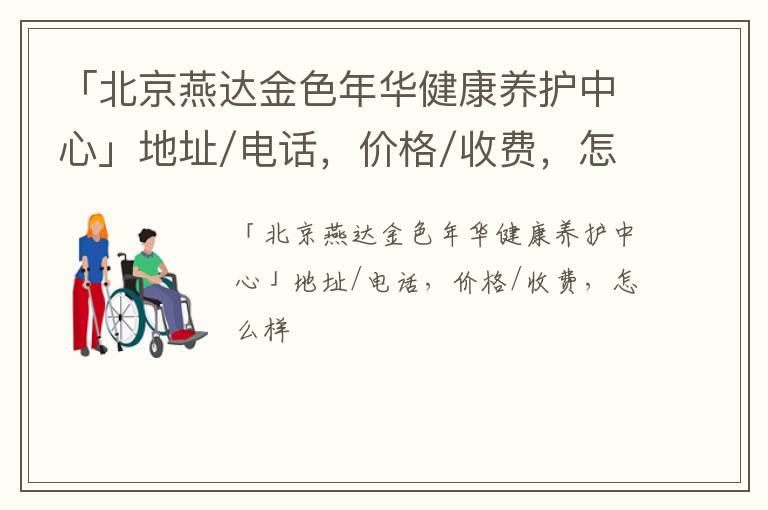 「北京燕达金色年华健康养护中心」地址/电话，价格/收费，怎

「北京燕达金色年华健康养护中心」地址/电话，价格/收费，怎么样